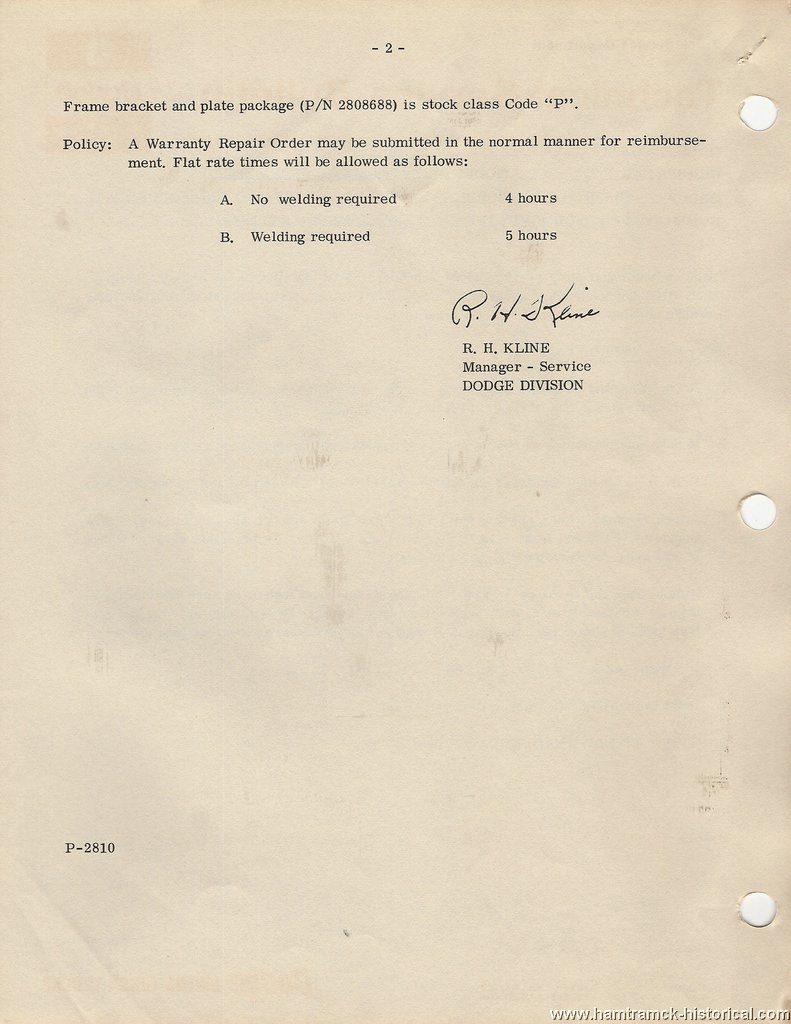 - 2 -

Frame bracket and plate package (P/N 2808688) is stock class Code "P".

Policy: A Warranty Repair Order may be submitted in the normal manner for reimbursement. Flat rate times will be allowed as follows:

A. No welding required 4 hours

B. Welding required 5 hours

R. H. Kline

R. H. KLINE
Manager - Service
DODGE DIVISION

P-2810

www.hamtramck-historical.com